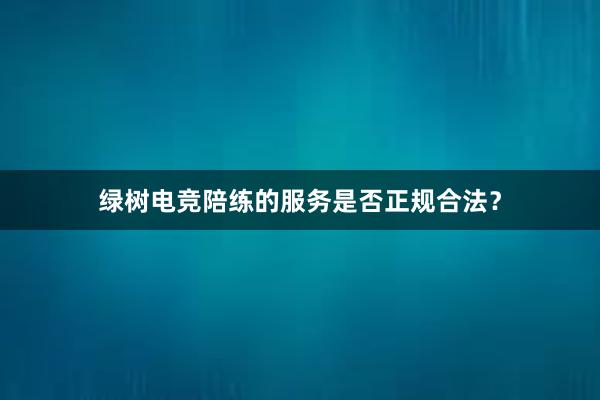 绿树电竞陪练的服务是否正规合法？